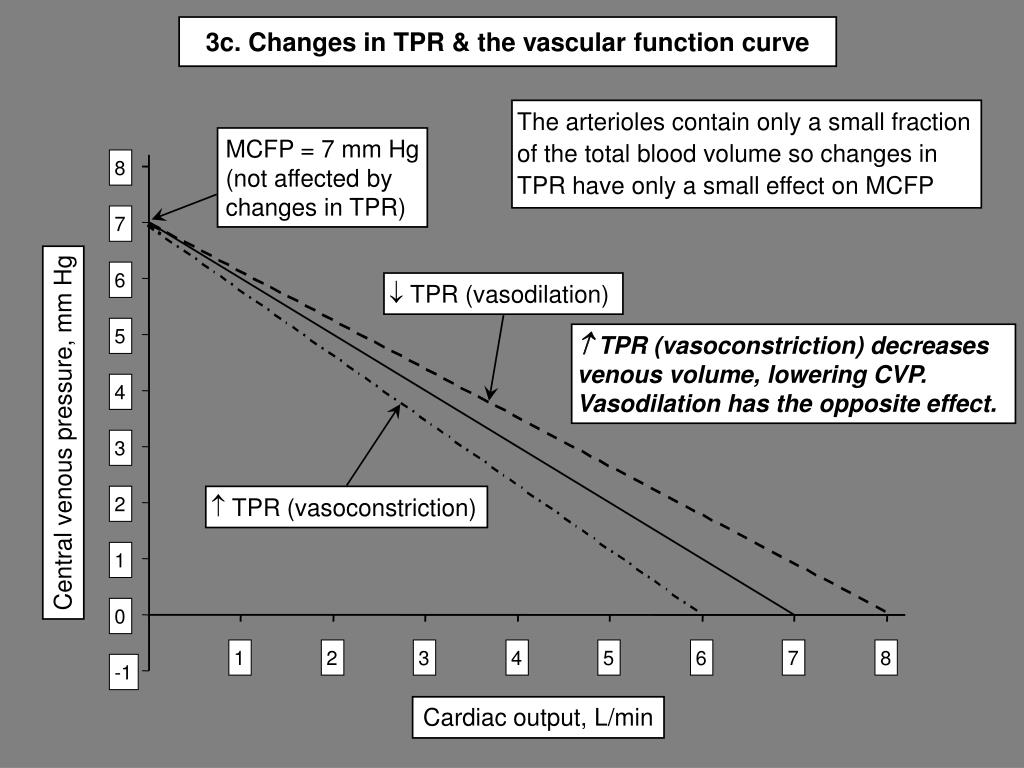 3c. Changes in TPR & the vascular function curve

The arterioles contain only a small fraction of the total blood volume so changes in TPR have only a small effect on MCFP

MCFP = 7 mm Hg (not affected by changes in TPR)

↓ TPR (vasodilation)

↑ TPR (vasoconstriction) decreases venous volume, lowering CVP. Vasodilation has the opposite effect.

↑ TPR (vasoconstriction)

Central venous pressure, mm Hg

8
7
6
5
4
3
2
1
0
-1

1 2 3 4 5 6 7 8

Cardiac output, L/min